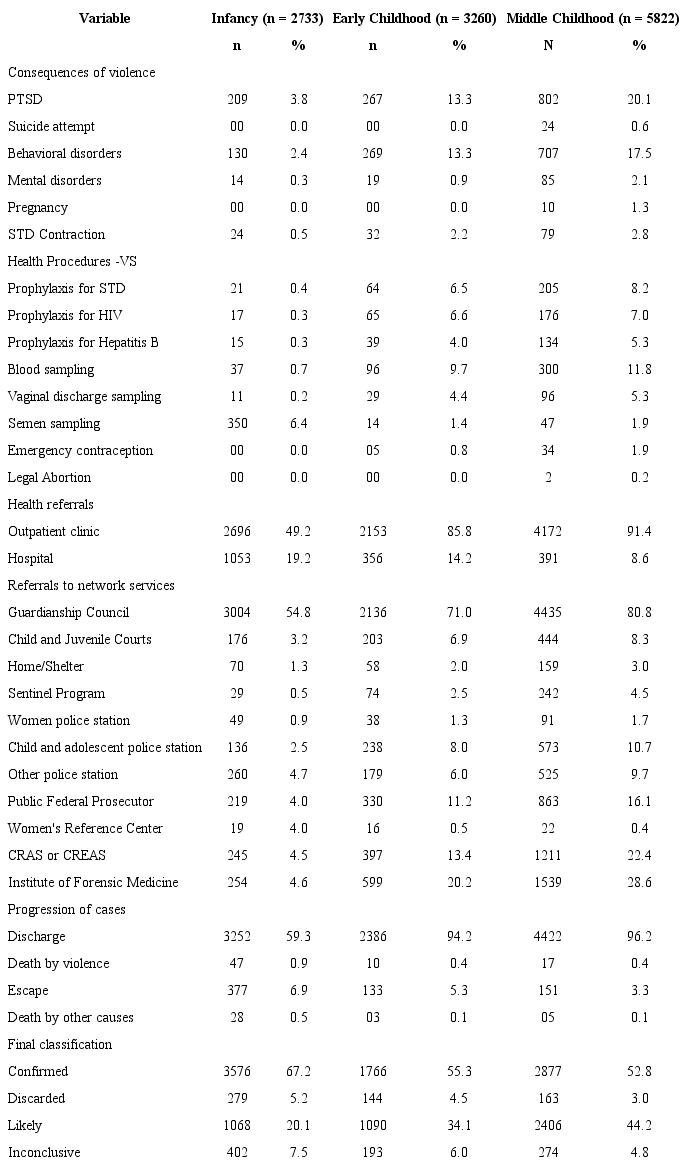 | Variable | Infancy (n = 2733) | | Early Childhood (n = 3260) | | Middle Childhood (n = 5822) | |
|---|---|---|---|---|---|---|
| | n | % | n | % | N | % |
| Consequences of violence | | | | | | |
| PTSD | 209 | 3.8 | 267 | 13.3 | 802 | 20.1 |
| Suicide attempt | 00 | 0.0 | 00 | 0.0 | 24 | 0.6 |
| Behavioral disorders | 130 | 2.4 | 269 | 13.3 | 707 | 17.5 |
| Mental disorders | 14 | 0.3 | 19 | 0.9 | 85 | 2.1 |
| Pregnancy | 00 | 0.0 | 00 | 0.0 | 10 | 1.3 |
| STD Contraction | 24 | 0.5 | 32 | 2.2 | 79 | 2.8 |
| Health Procedures -VS | | | | | | |
| Prophylaxis for STD | 21 | 0.4 | 64 | 6.5 | 205 | 8.2 |
| Prophylaxis for HIV | 17 | 0.3 | 65 | 6.6 | 176 | 7.0 |
| Prophylaxis for Hepatitis B | 15 | 0.3 | 39 | 4.0 | 134 | 5.3 |
| Blood sampling | 37 | 0.7 | 96 | 9.7 | 300 | 11.8 |
| Vaginal discharge sampling | 11 | 0.2 | 29 | 4.4 | 96 | 5.3 |
| Semen sampling | 350 | 6.4 | 14 | 1.4 | 47 | 1.9 |
| Emergency contraception | 00 | 0.0 | 05 | 0.8 | 34 | 1.9 |
| Legal Abortion | 00 | 0.0 | 00 | 0.0 | 2 | 0.2 |
| Health referrals | | | | | | |
| Outpatient clinic | 2696 | 49.2 | 2153 | 85.8 | 4172 | 91.4 |
| Hospital | 1053 | 19.2 | 356 | 14.2 | 391 | 8.6 |
| Referrals to network services | | | | | | |
| Guardianship Council | 3004 | 54.8 | 2136 | 71.0 | 4435 | 80.8 |
| Child and Juvenile Courts | 176 | 3.2 | 203 | 6.9 | 444 | 8.3 |
| Home/Shelter | 70 | 1.3 | 58 | 2.0 | 159 | 3.0 |
| Sentinel Program | 29 | 0.5 | 74 | 2.5 | 242 | 4.5 |
| Women police station | 49 | 0.9 | 38 | 1.3 | 91 | 1.7 |
| Child and adolescent police station | 136 | 2.5 | 238 | 8.0 | 573 | 10.7 |
| Other police station | 260 | 4.7 | 179 | 6.0 | 525 | 9.7 |
| Public Federal Prosecutor | 219 | 4.0 | 330 | 11.2 | 863 | 16.1 |
| Women's Reference Center | 19 | 4.0 | 16 | 0.5 | 22 | 0.4 |
| CRAS or CREAS | 245 | 4.5 | 397 | 13.4 | 1211 | 22.4 |
| Institute of Forensic Medicine | 254 | 4.6 | 599 | 20.2 | 1539 | 28.6 |
| Progression of cases | | | | | | |
| Discharge | 3252 | 59.3 | 2386 | 94.2 | 4422 | 96.2 |
| Death by violence | 47 | 0.9 | 10 | 0.4 | 17 | 0.4 |
| Escape | 377 | 6.9 | 133 | 5.3 | 151 | 3.3 |
| Death by other causes | 28 | 0.5 | 03 | 0.1 | 05 | 0.1 |
| Final classification | | | | | | |
| Confirmed | 3576 | 67.2 | 1766 | 55.3 | 2877 | 52.8 |
| Discarded | 279 | 5.2 | 144 | 4.5 | 163 | 3.0 |
| Likely | 1068 | 20.1 | 1090 | 34.1 | 2406 | 44.2 |
| Inconclusive | 402 | 7.5 | 193 | 6.0 | 274 | 4.8 |